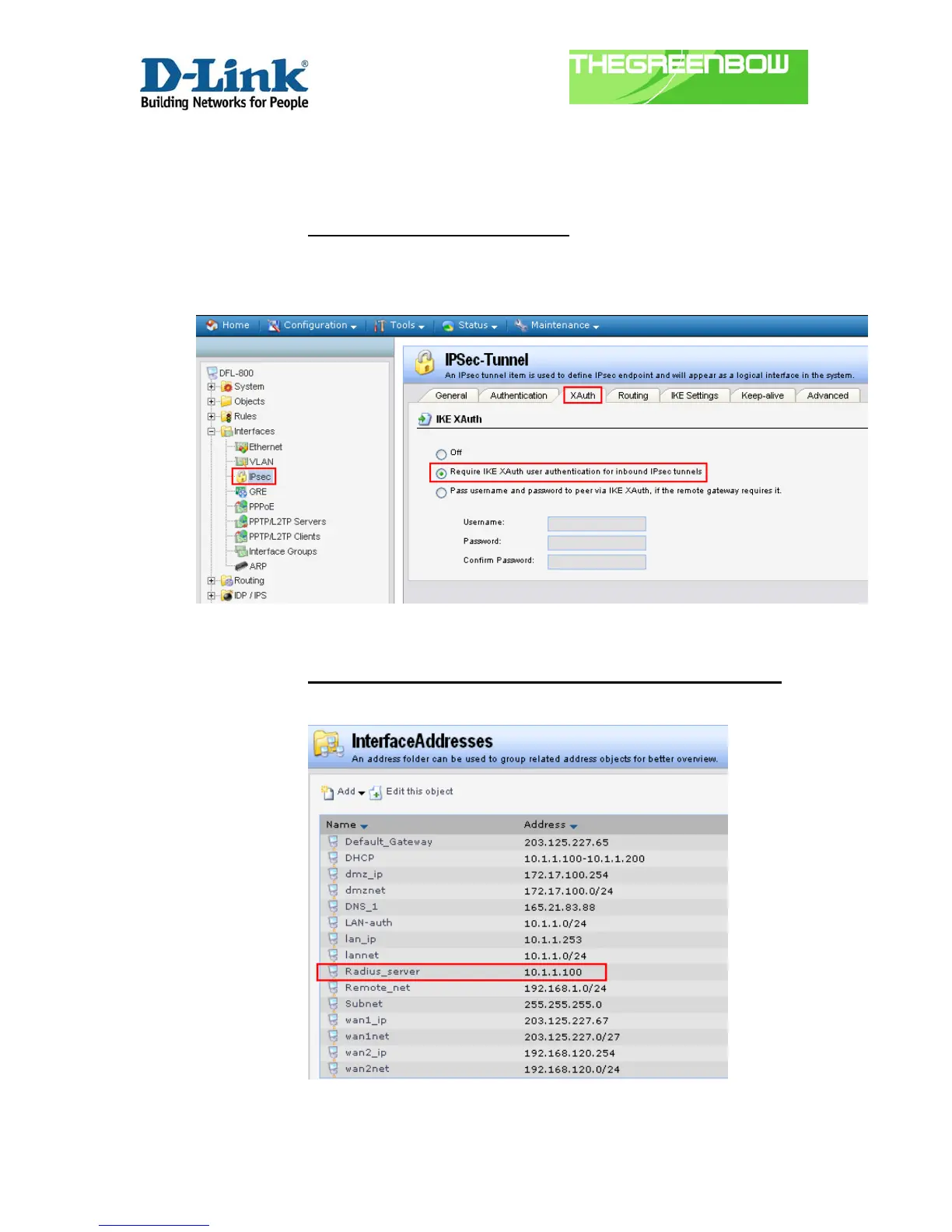 D-Link®
Building Networks for People

THEGREENBOW

Home Configuration Tools Status Maintenance

DFL-800
System
Objects
Rules
Interfaces
Ethernet
VLAN
IPsec
GRE
PPPoE
PPTP/L2TP Servers
PPTP/L2TP Clients
Interface Groups
ARP
Routing
IDP / IPS

IPSec-Tunnel
An IPsec tunnel item is used to define IPsec endpoint and will appear as a logical interface in the system.

General Authentication XAuth Routing IKE Settings Keep-alive Advanced

IKE XAuth

Off
Require IKE XAuth user authentication for inbound IPsec tunnels
Pass username and password to peer via IKE XAuth, if the remote gateway requires it.

Username:
Password:
Confirm Password:

InterfaceAddresses
An address folder can be used to group related address objects for better overview.

Add Edit this object

| Name | Address |
|---|---|
| Default_Gateway | 203.125.227.65 |
| DHCP | 10.1.1.100-10.1.1.200 |
| dmz_ip | 172.17.100.254 |
| dmznet | 172.17.100.0/24 |
| DNS_1 | 165.21.83.88 |
| LAN-auth | 10.1.1.0/24 |
| lan_ip | 10.1.1.253 |
| lannet | 10.1.1.0/24 |
| Radius_server | 10.1.1.100 |
| Remote_net | 192.168.1.0/24 |
| Subnet | 255.255.255.0 |
| wan1_ip | 203.125.227.67 |
| wan1net | 203.125.227.0/27 |
| wan2_ip | 192.168.120.254 |
| wan2net | 192.168.120.0/24 |